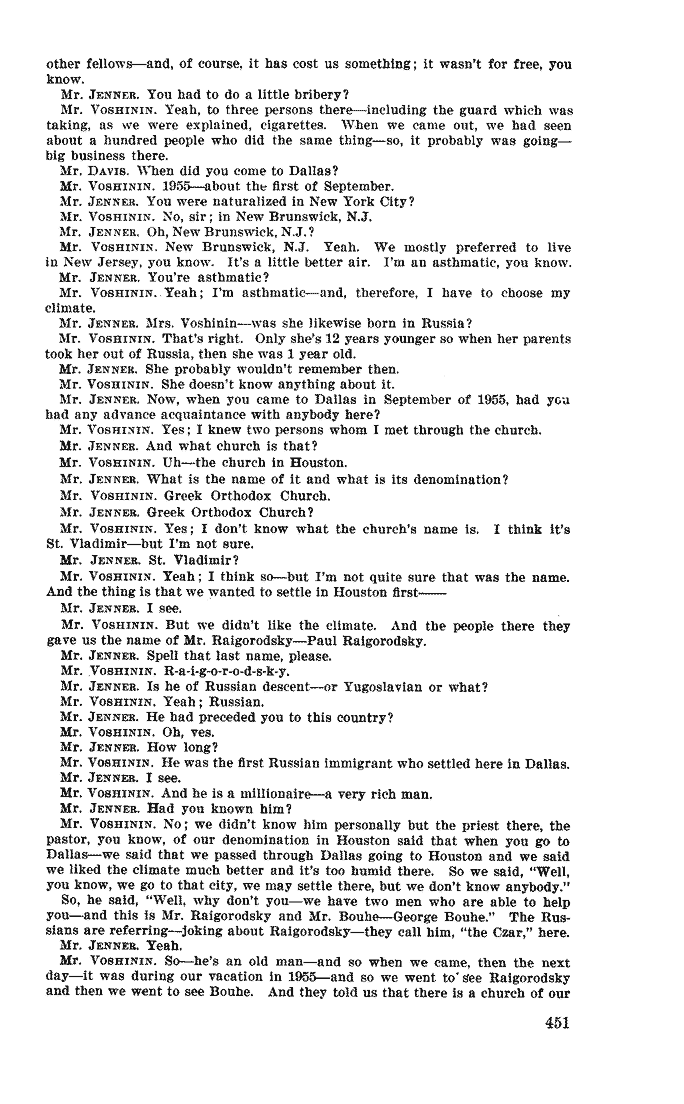 other fellows—and, of course, it has cost us something; it wasn't for free, you know.

Mr. JENNER. You had to do a little bribery?

Mr. VOSHININ. Yeah, to three persons there—including the guard which was taking, as we were explained, cigarettes. When we came out, we had seen about a hundred people who did the same thing—so, it probably was going—big business there.

Mr. DAVIS. When did you come to Dallas?

Mr. VOSHININ. 1955—about the first of September.

Mr. JENNER. You were naturalized in New York City?

Mr. VOSHININ. No, sir; in New Brunswick, N.J.

Mr. JENNER. Oh, New Brunswick, N.J.?

Mr. VOSHININ. New Brunswick, N.J. Yeah. We mostly preferred to live in New Jersey, you know. It's a little better air. I'm an asthmatic, you know.

Mr. JENNER. You're asthmatic?

Mr. VOSHININ. Yeah; I'm asthmatic—and, therefore, I have to choose my climate.

Mr. JENNER. Mrs. Voshinin—was she likewise born in Russia?

Mr. VOSHININ. That's right. Only she's 12 years younger so when her parents took her out of Russia, then she was 1 year old.

Mr. JENNER. She probably wouldn't remember then.

Mr. VOSHININ. She doesn't know anything about it.

Mr. JENNER. Now, when you came to Dallas in September of 1955, had you had any advance acquaintance with anybody here?

Mr. VOSHININ. Yes; I knew two persons whom I met through the church.

Mr. JENNER. And what church is that?

Mr. VOSHININ. Uh—the church in Houston.

Mr. JENNER. What is the name of it and what is its denomination?

Mr. VOSHININ. Greek Orthodox Church.

Mr. JENNER. Greek Orthodox Church?

Mr. VOSHININ. Yes; I don't know what the church's name is. I think it's St. Vladimir—but I'm not sure.

Mr. JENNER. St. Vladimir?

Mr. VOSHININ. Yeah; I think so—but I'm not quite sure that was the name. And the thing is that we wanted to settle in Houston first——

Mr. JENNER. I see.

Mr. VOSHININ. But we didn't like the climate. And the people there they gave us the name of Mr. Raigorodsky—Paul Raigorodsky.

Mr. JENNER. Spell that last name, please.

Mr. VOSHININ. R-a-i-g-o-r-o-d-s-k-y.

Mr. JENNER. Is he of Russian descent—or Yugoslavian or what?

Mr. VOSHININ. Yeah; Russian.

Mr. JENNER. He had preceded you to this country?

Mr. VOSHININ. Oh, yes.

Mr. JENNER. How long?

Mr. VOSHININ. He was the first Russian immigrant who settled here in Dallas.

Mr. JENNER. I see.

Mr. VOSHININ. And he is a millionaire—a very rich man.

Mr. JENNER. Had you known him?

Mr. VOSHININ. No; we didn't know him personally but the priest there, the pastor, you know, of our denomination in Houston said that when you go to Dallas—we said that we passed through Dallas going to Houston and we said we liked the climate much better and it's too humid there. So we said, "Well, you know, we go to that city, we may settle there, but we don't know anybody."

So, he said, "Well, why don't you—we have two men who are able to help you—and this is Mr. Raigorodsky and Mr. Bouhe—George Bouhe." The Russians are referring—joking about Raigorodsky—they call him, "the Czar," here.

Mr. JENNER. Yeah.

Mr. VOSHININ. So—he's an old man—and so when we came, then the next day—it was during our vacation in 1955—and so we went to see Raigorodsky and then we went to see Bouhe. And they told us that there is a church of our

451